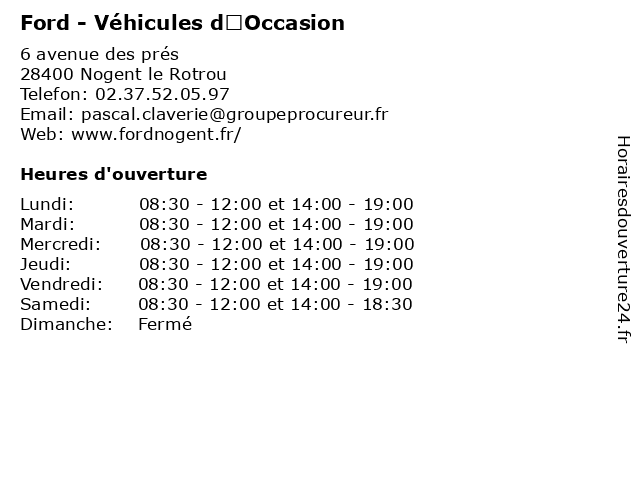 Ford - Véhicules d□Occasion

6 avenue des prés
28400 Nogent le Rotrou
Telefon: 02.37.52.05.97
Email: pascal.claverie@groupeprocureur.fr
Web: www.fordnogent.fr/

Heures d'ouverture

| | |
|---|---|
| Lundi: | 08:30 - 12:00 et 14:00 - 19:00 |
| Mardi: | 08:30 - 12:00 et 14:00 - 19:00 |
| Mercredi: | 08:30 - 12:00 et 14:00 - 19:00 |
| Jeudi: | 08:30 - 12:00 et 14:00 - 19:00 |
| Vendredi: | 08:30 - 12:00 et 14:00 - 19:00 |
| Samedi: | 08:30 - 12:00 et 14:00 - 18:30 |
| Dimanche: | Fermé |

Horairesdouverture24.fr